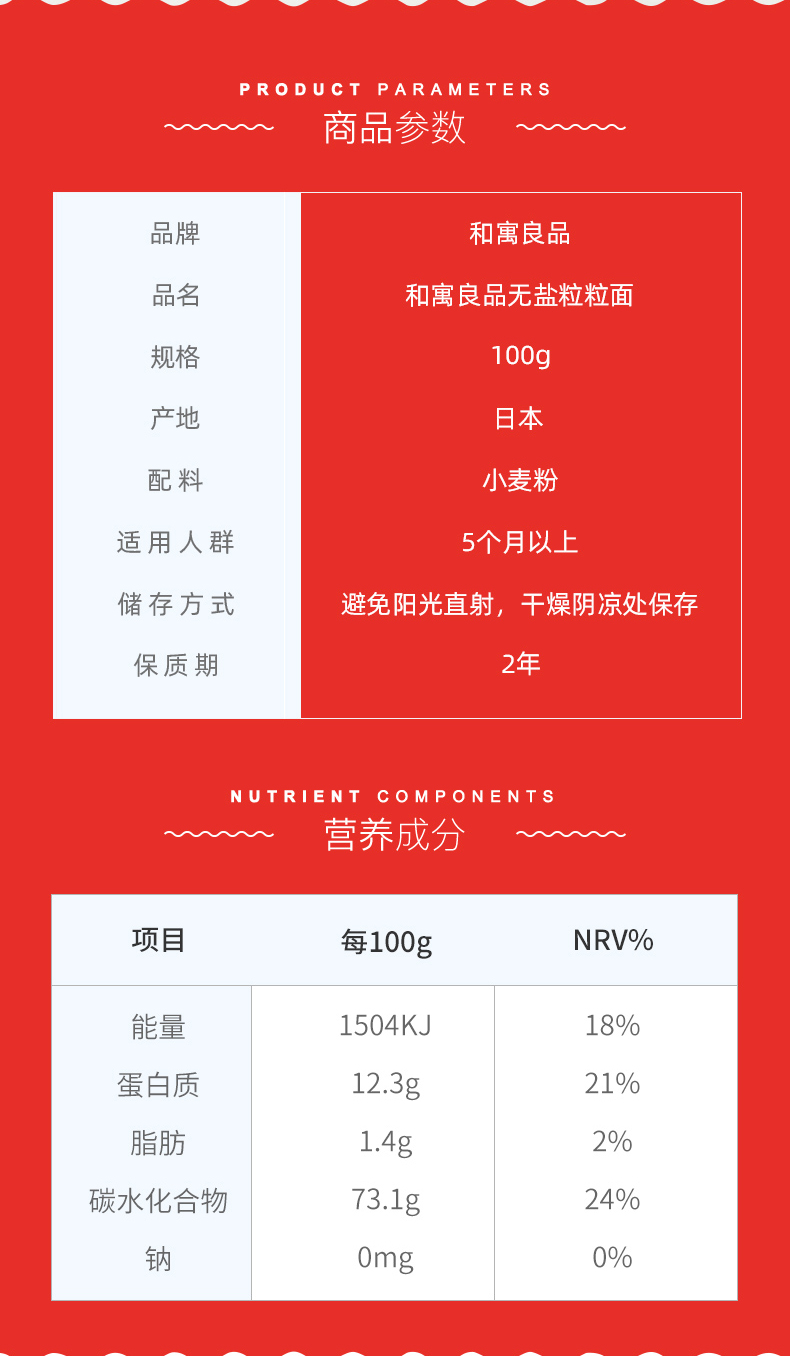 PRODUCT PARAMETERS
商品参数

| 品牌 | 和寓良品 |
|---|---|
| 品名 | 和寓良品无盐粒粒面 |
| 规格 | 100g |
| 产地 | 日本 |
| 配料 | 小麦粉 |
| 适用人群 | 5个月以上 |
| 储存方式 | 避免阳光直射，干燥阴凉处保存 |
| 保质期 | 2年 |

NUTRIENT COMPONENTS
营养成分

| 项目 | 每100g | NRV% |
|---|---|---|
| 能量 | 1504KJ | 18% |
| 蛋白质 | 12.3g | 21% |
| 脂肪 | 1.4g | 2% |
| 碳水化合物 | 73.1g | 24% |
| 钠 | 0mg | 0% |